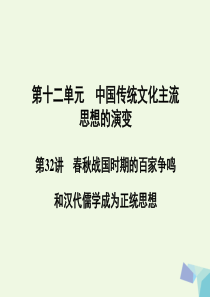 第十二单元　中国传统文化主流思想的演变

第32讲　春秋战国时期的百家争鸣

和汉代儒学成为正统思想